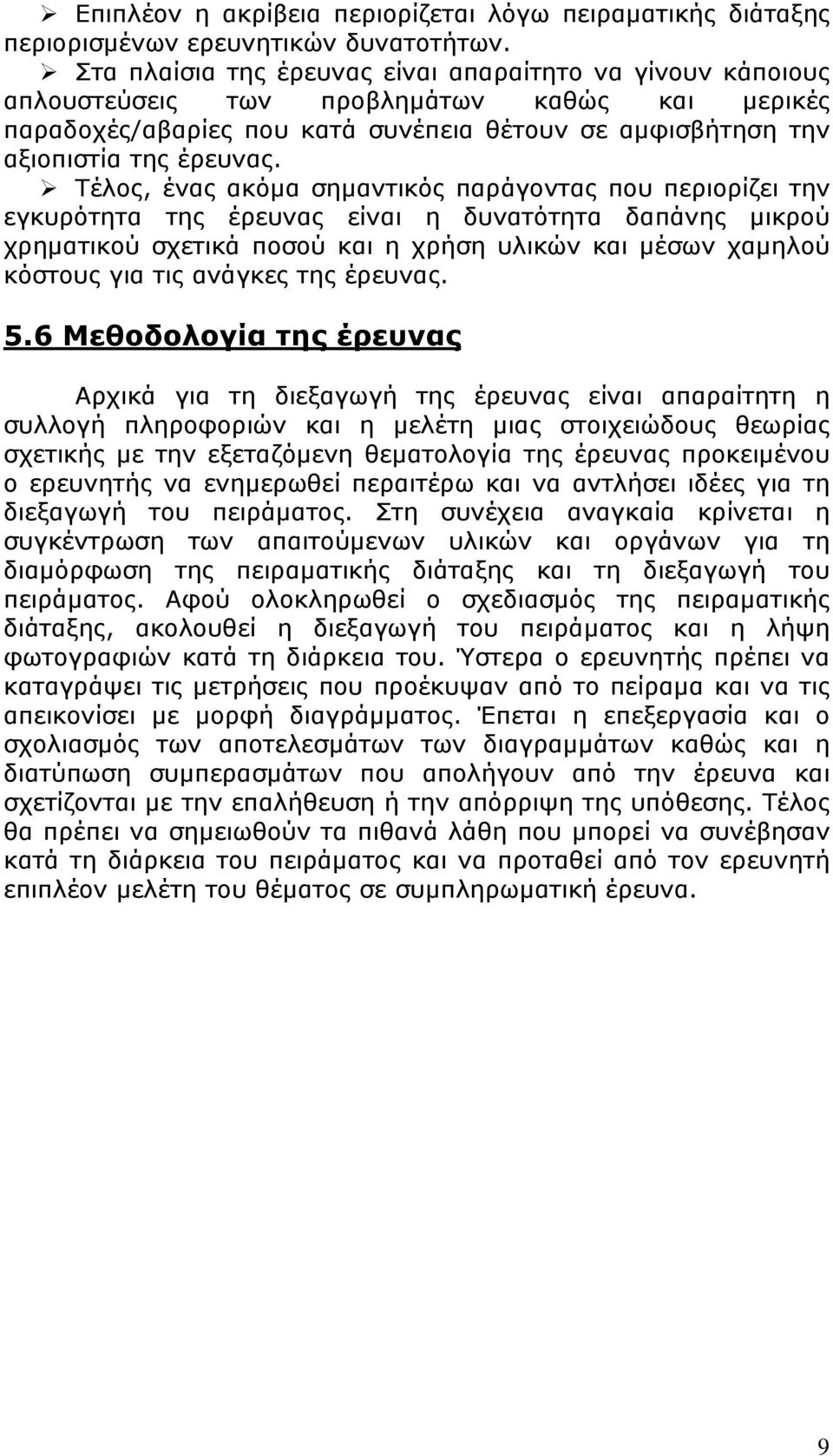 ➢ Επιπλέον η ακρίβεια περιορίζεται λόγω πειραματικής διάταξης περιορισμένων ερευνητικών δυνατοτήτων.

➢ Στα πλαίσια της έρευνας είναι απαραίτητο να γίνουν κάποιους απλουστεύσεις των προβλημάτων καθώς και μερικές παραδοχές/αβαρίες που κατά συνέπεια θέτουν σε αμφισβήτηση την αξιοπιστία της έρευνας.

➢ Τέλος, ένας ακόμα σημαντικός παράγοντας που περιορίζει την εγκυρότητα της έρευνας είναι η δυνατότητα δαπάνης μικρού χρηματικού σχετικά ποσού και η χρήση υλικών και μέσων χαμηλού κόστους για τις ανάγκες της έρευνας.

5.6 Μεθοδολογία της έρευνας

Αρχικά για τη διεξαγωγή της έρευνας είναι απαραίτητη η συλλογή πληροφοριών και η μελέτη μιας στοιχειώδους θεωρίας σχετικής με την εξεταζόμενη θεματολογία της έρευνας προκειμένου ο ερευνητής να ενημερωθεί περαιτέρω και να αντλήσει ιδέες για τη διεξαγωγή του πειράματος. Στη συνέχεια αναγκαία κρίνεται η συγκέντρωση των απαιτούμενων υλικών και οργάνων για τη διαμόρφωση της πειραματικής διάταξης και τη διεξαγωγή του πειράματος. Αφού ολοκληρωθεί ο σχεδιασμός της πειραματικής διάταξης, ακολουθεί η διεξαγωγή του πειράματος και η λήψη φωτογραφιών κατά τη διάρκεια του. Ύστερα ο ερευνητής πρέπει να καταγράψει τις μετρήσεις που προέκυψαν από το πείραμα και να τις απεικονίσει με μορφή διαγράμματος. Έπεται η επεξεργασία και ο σχολιασμός των αποτελεσμάτων των διαγραμμάτων καθώς και η διατύπωση συμπερασμάτων που απολήγουν από την έρευνα και σχετίζονται με την επαλήθευση ή την απόρριψη της υπόθεσης. Τέλος θα πρέπει να σημειωθούν τα πιθανά λάθη που μπορεί να συνέβησαν κατά τη διάρκεια του πειράματος και να προταθεί από τον ερευνητή επιπλέον μελέτη του θέματος σε συμπληρωματική έρευνα.

9